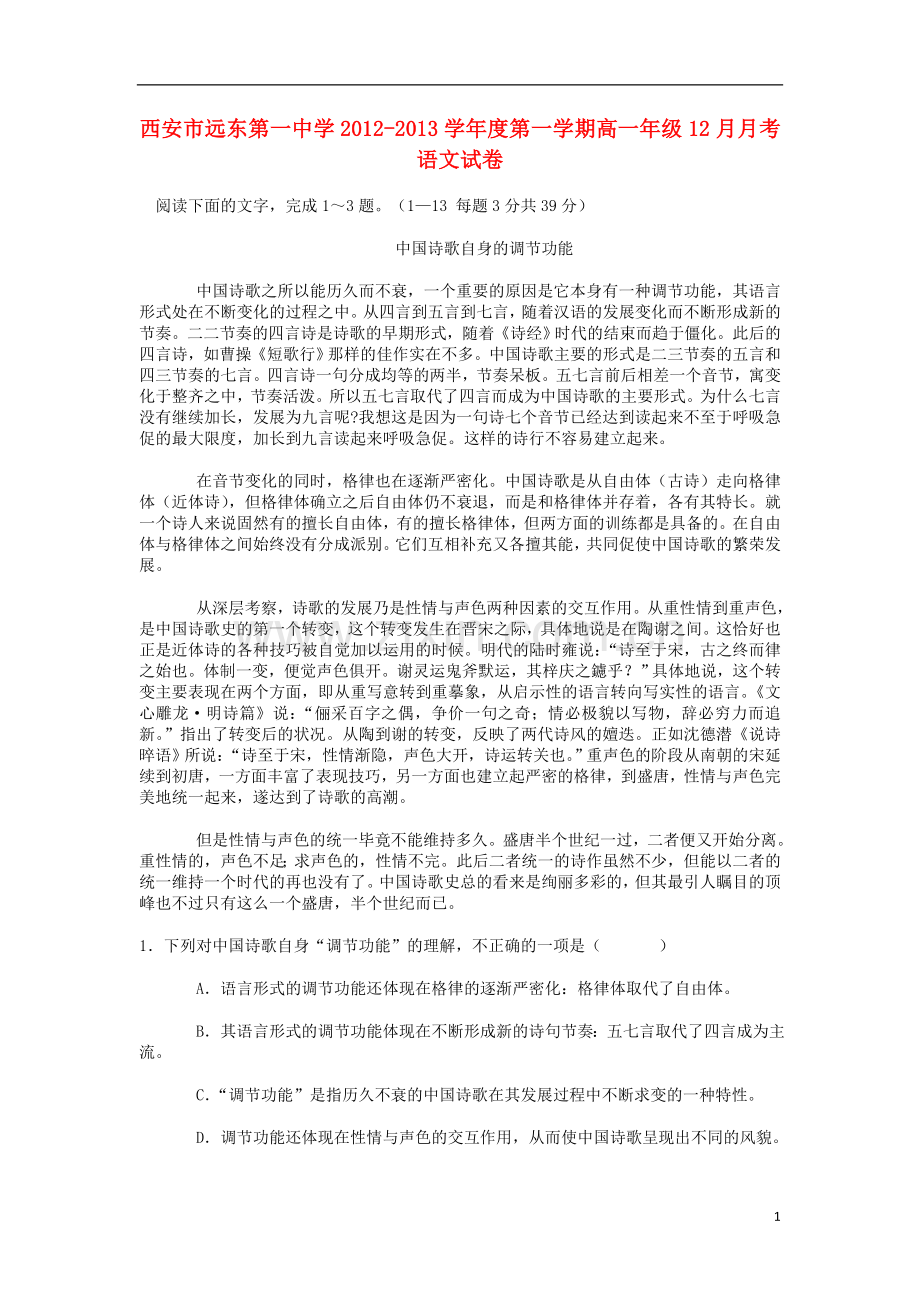 西安市远东第一中学2012-2013学年度第一学期高一年级12月月考语文试卷

阅读下面的文字，完成1～3题。（1—13 每题3分共39分）

中国诗歌自身的调节功能

中国诗歌之所以能历久而不衰，一个重要的原因是它本身有一种调节功能，其语言形式处在不断变化的过程之中。从四言到五言到七言，随着汉语的发展变化而不断形成新的节奏。二二节奏的四言诗是诗歌的早期形式，随着《诗经》时代的结束而趋于僵化。此后的四言诗，如曹操《短歌行》那样的佳作实在不多。中国诗歌主要的形式是二三节奏的五言和四三节奏的七言。四言诗一句分成均等的两半，节奏呆板。五七言前后相差一个音节，寓变化于整齐之中，节奏活泼。所以五七言取代了四言而成为中国诗歌的主要形式。为什么七言没有继续加长，发展为九言呢?我想这是因为一句诗七个音节已经达到读起来不至于呼吸急促的最大限度，加长到九言读起来呼吸急促。这样的诗行不容易建立起来。

在音节变化的同时，格律也在逐渐严密化。中国诗歌是从自由体（古诗）走向格律体（近体诗），但格律体确立之后自由体仍不衰退，而是和格律体并存着，各有其特长。就一个诗人来说固然有的擅长自由体，有的擅长格律体，但两方面的训练都是具备的。在自由体与格律体之间始终没有分成派别。它们互相补充又各擅其能，共同促使中国诗歌的繁荣发展。

从深层考察，诗歌的发展乃是性情与声色两种因素的交互作用。从重性情到重声色，是中国诗歌史的第一个转变，这个转变发生在晋宋之际，具体地说是在陶谢之间。这恰好也正是近体诗的各种技巧被自觉加以运用的时候。明代的陆时雍说：“诗至于宋，古之终而律之始也。体制一变，便觉声色俱开。谢灵运鬼斧默运，其梓庆之鐻乎？”具体地说，这个转变主要表现在两个方面，即从重写意转到重摹象，从启示性的语言转向写实性的语言。《文心雕龙·明诗篇》说：“俪采百字之偶，争价一句之奇；情必极貌以写物，辞必穷力而追新。”指出了转变后的状况。从陶到谢的转变，反映了两代诗风的嬗迭。正如沈德潜《说诗晬语》所说：“诗至于宋，性情渐隐，声色大开，诗运转关也。”重声色的阶段从南朝的宋延续到初唐，一方面丰富了表现技巧，另一方面也建立起严密的格律，到盛唐，性情与声色完美地统一起来，遂达到了诗歌的高潮。

但是性情与声色的统一毕竟不能维持多久。盛唐半个世纪一过，二者便又开始分离。重性情的，声色不足；求声色的，性情不完。此后二者统一的诗作虽然不少，但能以二者的统一维持一个时代的再也没有了。中国诗歌史总的看来是绚丽多彩的，但其最引人瞩目的顶峰也不过只有这么一个盛唐，半个世纪而已。

1．下列对中国诗歌自身“调节功能”的理解，不正确的一项是（ ）

A．语言形式的调节功能还体现在格律的逐渐严密化：格律体取代了自由体。

B．其语言形式的调节功能体现在不断形成新的诗句节奏：五七言取代了四言成为主流。

C．“调节功能”是指历久不衰的中国诗歌在其发展过程中不断求变的一种特性。

D．调节功能还体现在性情与声色的交互作用，从而使中国诗歌呈现出不同的风貌。

1